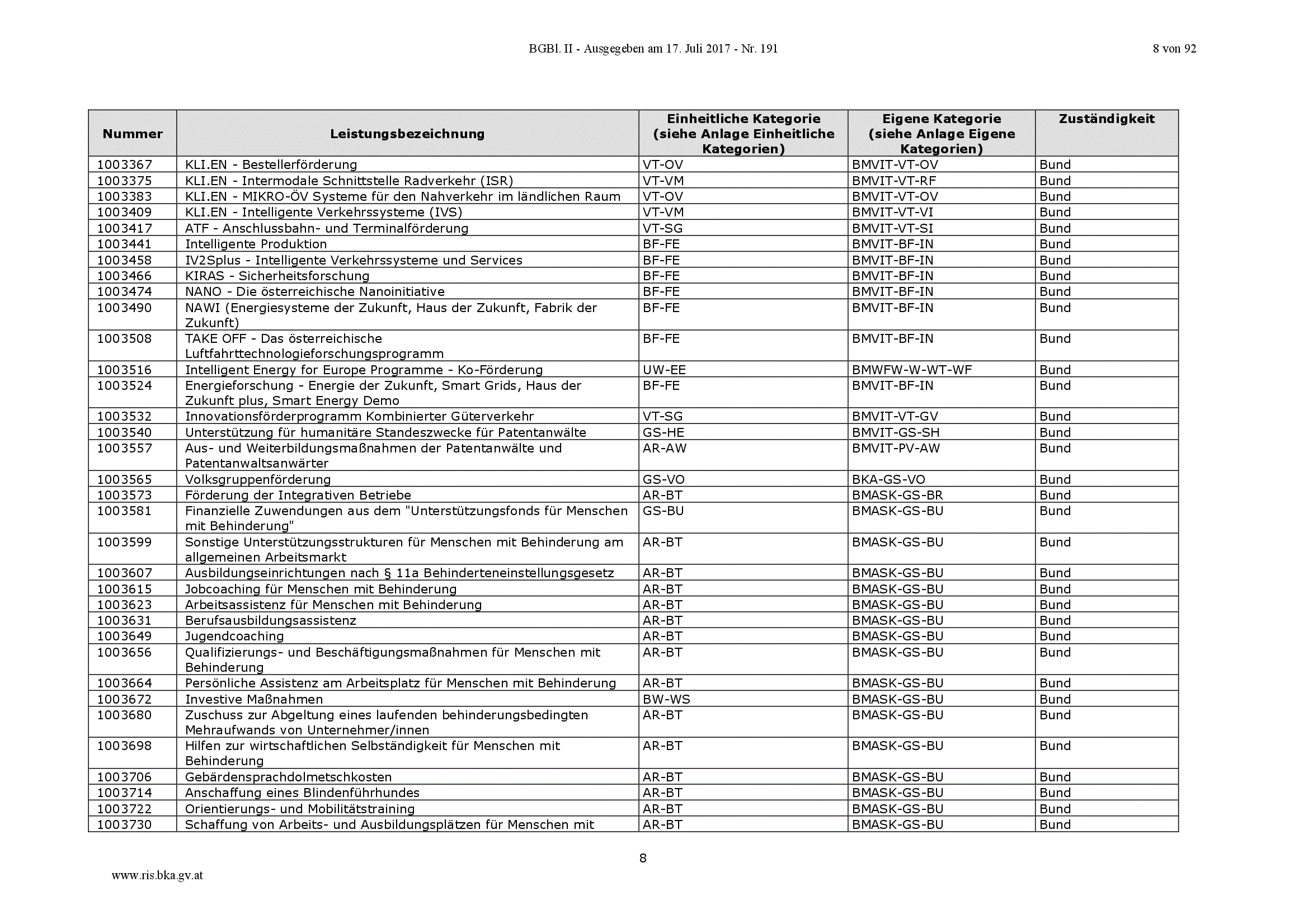 BGBl. II - Ausgegeben am 17. Juli 2017 - Nr. 191

8 von 92

| Nummer | Leistungsbezeichnung | Einheitliche Kategorie (siehe Anlage Einheitliche Kategorien) | Eigene Kategorie (siehe Anlage Eigene Kategorien) | Zuständigkeit |
|---|---|---|---|---|
| 1003367 | KLI.EN - Bestellerförderung | VT-OV | BMVIT-VT-OV | Bund |
| 1003375 | KLI.EN - Intermodale Schnittstelle Radverkehr (ISR) | VT-VM | BMVIT-VT-RF | Bund |
| 1003383 | KLI.EN - MIKRO-ÖV Systeme für den Nahverkehr im ländlichen Raum | VT-OV | BMVIT-VT-OV | Bund |
| 1003409 | KLI.EN - Intelligente Verkehrssysteme (IVS) | VT-VM | BMVIT-VT-VI | Bund |
| 1003417 | ATF - Anschlussbahn- und Terminalförderung | VT-SG | BMVIT-VT-SI | Bund |
| 1003441 | Intelligente Produktion | BF-FE | BMVIT-BF-IN | Bund |
| 1003458 | IV2Splus - Intelligente Verkehrssysteme und Services | BF-FE | BMVIT-BF-IN | Bund |
| 1003466 | KIRAS - Sicherheitsforschung | BF-FE | BMVIT-BF-IN | Bund |
| 1003474 | NANO - Die österreichische Nanoinitiative | BF-FE | BMVIT-BF-IN | Bund |
| 1003490 | NAWI (Energiesysteme der Zukunft, Haus der Zukunft, Fabrik der Zukunft) | BF-FE | BMVIT-BF-IN | Bund |
| 1003508 | TAKE OFF - Das österreichische Luftfahrttechnologieforschungsprogramm | BF-FE | BMVIT-BF-IN | Bund |
| 1003516 | Intelligent Energy for Europe Programme - Ko-Förderung | UW-EE | BMWFW-W-WT-WF | Bund |
| 1003524 | Energieforschung - Energie der Zukunft, Smart Grids, Haus der Zukunft plus, Smart Energy Demo | BF-FE | BMVIT-BF-IN | Bund |
| 1003532 | Innovationsförderprogramm Kombinierter Güterverkehr | VT-SG | BMVIT-VT-GV | Bund |
| 1003540 | Unterstützung für humanitäre Standeszwecke für Patentanwälte | GS-HE | BMVIT-GS-SH | Bund |
| 1003557 | Aus- und Weiterbildungsmaßnahmen der Patentanwälte und Patentanwaltsanwärter | AR-AW | BMVIT-PV-AW | Bund |
| 1003565 | Volksgruppenförderung | GS-VO | BKA-GS-VO | Bund |
| 1003573 | Förderung der Integrativen Betriebe | AR-BT | BMASK-GS-BR | Bund |
| 1003581 | Finanzielle Zuwendungen aus dem "Unterstützungsfonds für Menschen mit Behinderung" | GS-BU | BMASK-GS-BU | Bund |
| 1003599 | Sonstige Unterstützungsstrukturen für Menschen mit Behinderung am allgemeinen Arbeitsmarkt | AR-BT | BMASK-GS-BU | Bund |
| 1003607 | Ausbildungseinrichtungen nach § 11a Behinderteneinstellungsgesetz | AR-BT | BMASK-GS-BU | Bund |
| 1003615 | Jobcoaching für Menschen mit Behinderung | AR-BT | BMASK-GS-BU | Bund |
| 1003623 | Arbeitsassistenz für Menschen mit Behinderung | AR-BT | BMASK-GS-BU | Bund |
| 1003631 | Berufsausbildungsassistenz | AR-BT | BMASK-GS-BU | Bund |
| 1003649 | Jugendcoaching | AR-BT | BMASK-GS-BU | Bund |
| 1003656 | Qualifizierungs- und Beschäftigungsmaßnahmen für Menschen mit Behinderung | AR-BT | BMASK-GS-BU | Bund |
| 1003664 | Persönliche Assistenz am Arbeitsplatz für Menschen mit Behinderung | AR-BT | BMASK-GS-BU | Bund |
| 1003672 | Investive Maßnahmen | BW-WS | BMASK-GS-BU | Bund |
| 1003680 | Zuschuss zur Abgeltung eines laufenden behinderungsbedingten Mehraufwands von Unternehmer/innen | AR-BT | BMASK-GS-BU | Bund |
| 1003698 | Hilfen zur wirtschaftlichen Selbständigkeit für Menschen mit Behinderung | AR-BT | BMASK-GS-BU | Bund |
| 1003706 | Gebärdensprachdolmetschkosten | AR-BT | BMASK-GS-BU | Bund |
| 1003714 | Anschaffung eines Blindenführhundes | AR-BT | BMASK-GS-BU | Bund |
| 1003722 | Orientierungs- und Mobilitätstraining | AR-BT | BMASK-GS-BU | Bund |
| 1003730 | Schaffung von Arbeits- und Ausbildungsplätzen für Menschen mit | AR-BT | BMASK-GS-BU | Bund |

8

www.ris.bka.gv.at